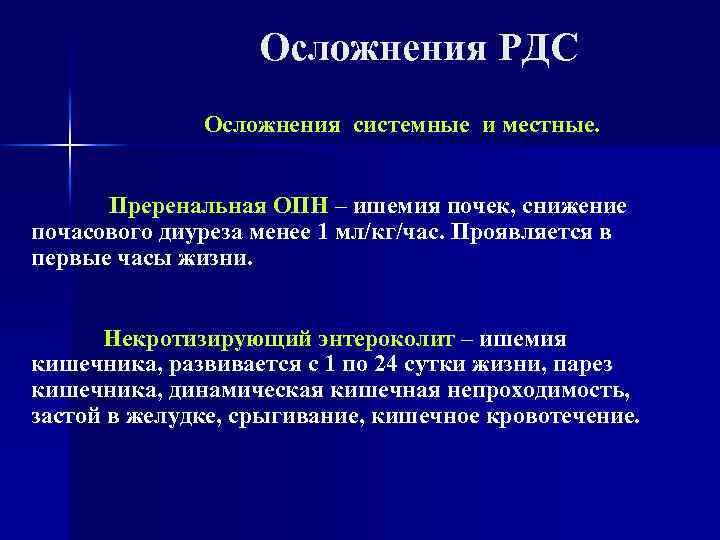 Осложнения РДС

Осложнения системные и местные.

Преренальная ОПН – ишемия почек, снижение почасового диуреза менее 1 мл/кг/час. Проявляется в первые часы жизни.

Некротизирующий энтероколит – ишемия кишечника, развивается с 1 по 24 сутки жизни, парез кишечника, динамическая кишечная непроходимость, застой в желудке, срыгивание, кишечное кровотечение.